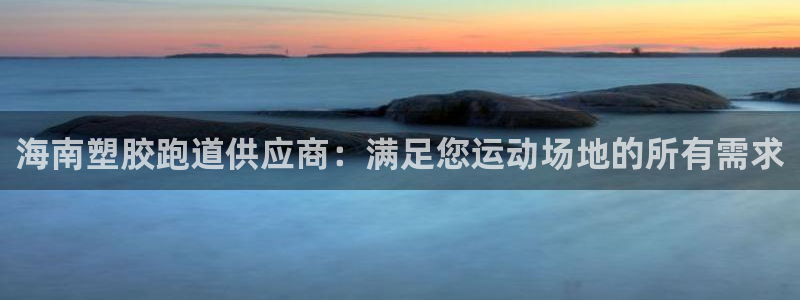 海南塑胶跑道供应商：满足您运动场地的所有需求